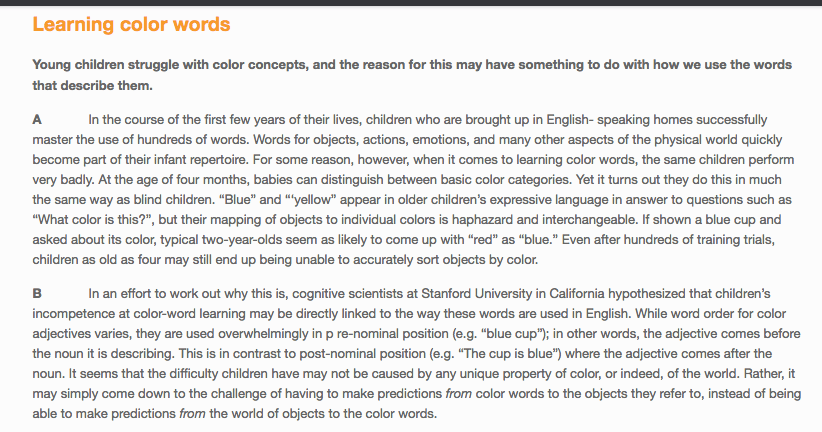 Learning color words

Young children struggle with color concepts, and the reason for this may have something to do with how we use the words that describe them.

A In the course of the first few years of their lives, children who are brought up in English- speaking homes successfully master the use of hundreds of words. Words for objects, actions, emotions, and many other aspects of the physical world quickly become part of their infant repertoire. For some reason, however, when it comes to learning color words, the same children perform very badly. At the age of four months, babies can distinguish between basic color categories. Yet it turns out they do this in much the same way as blind children. “Blue” and “‘yellow” appear in older children’s expressive language in answer to questions such as “What color is this?”, but their mapping of objects to individual colors is haphazard and interchangeable. If shown a blue cup and asked about its color, typical two-year-olds seem as likely to come up with “red” as “blue.” Even after hundreds of training trials, children as old as four may still end up being unable to accurately sort objects by color.

B In an effort to work out why this is, cognitive scientists at Stanford University in California hypothesized that children’s incompetence at color-word learning may be directly linked to the way these words are used in English. While word order for color adjectives varies, they are used overwhelmingly in p re-nominal position (e.g. “blue cup”); in other words, the adjective comes before the noun it is describing. This is in contrast to post-nominal position (e.g. “The cup is blue”) where the adjective comes after the noun. It seems that the difficulty children have may not be caused by any unique property of color, or indeed, of the world. Rather, it may simply come down to the challenge of having to make predictions from color words to the objects they refer to, instead of being able to make predictions from the world of objects to the color words.